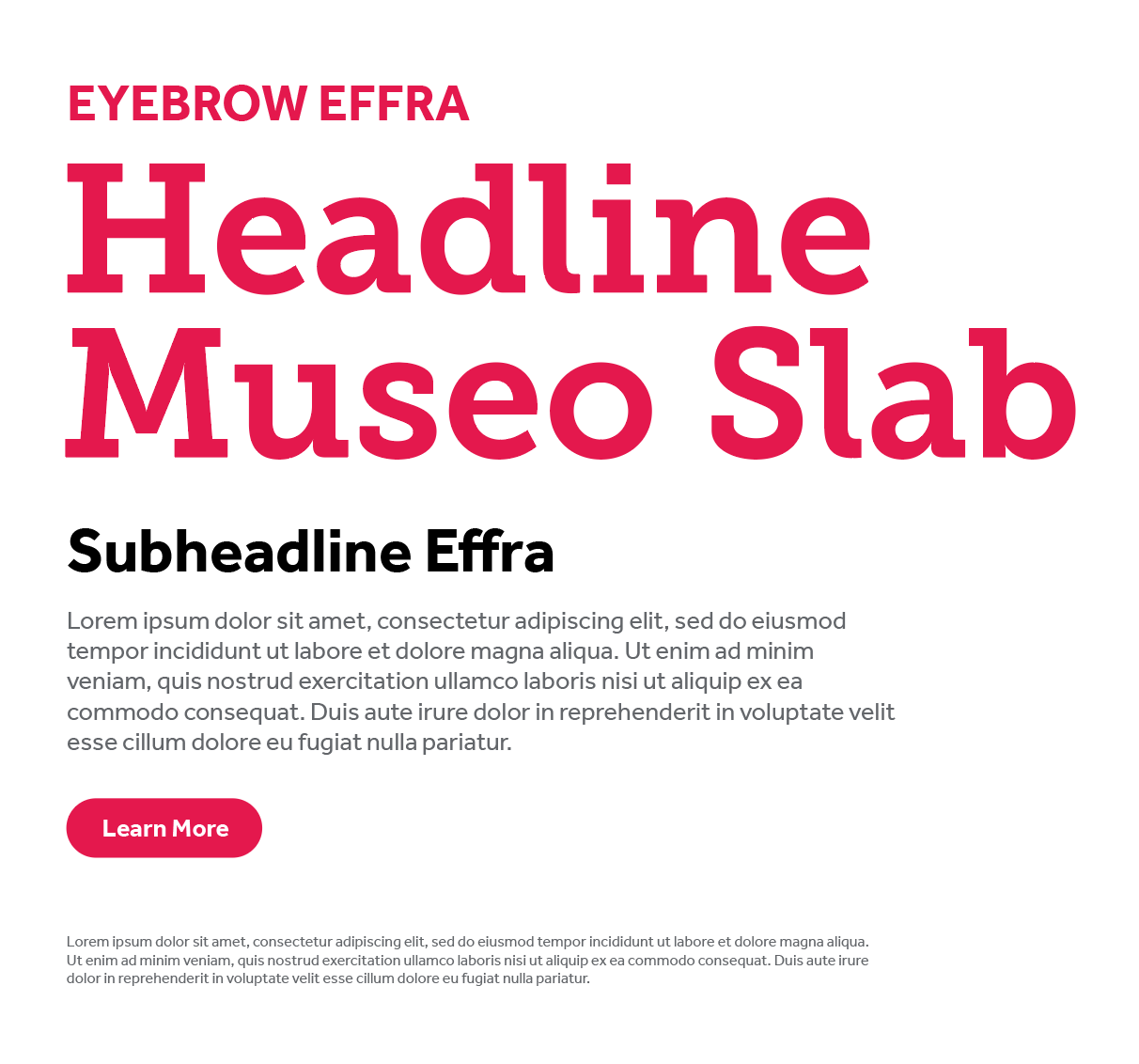 EYEBROW EFFRA

Headline
Museo Slab

Subheadline Effra

Lorem ipsum dolor sit amet, consectetur adipiscing elit, sed do eiusmod tempor incididunt ut labore et dolore magna aliqua. Ut enim ad minim veniam, quis nostrud exercitation ullamco laboris nisi ut aliquip ex ea commodo consequat. Duis aute irure dolor in reprehenderit in voluptate velit esse cillum dolore eu fugiat nulla pariatur.

Learn More

Lorem ipsum dolor sit amet, consectetur adipiscing elit, sed do eiusmod tempor incididunt ut labore et dolore magna aliqua. Ut enim ad minim veniam, quis nostrud exercitation ullamco laboris nisi ut aliquip ex ea commodo consequat. Duis aute irure dolor in reprehenderit in voluptate velit esse cillum dolore eu fugiat nulla pariatur.